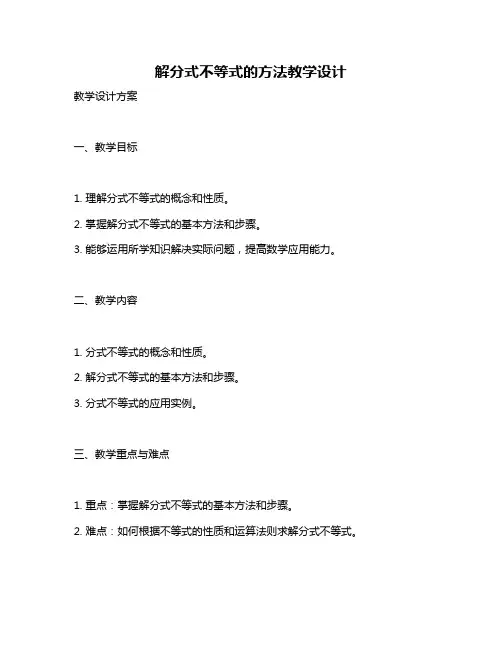 解分式不等式的方法教学设计

教学设计方案

一、教学目标

1. 理解分式不等式的概念和性质。

2. 掌握解分式不等式的基本方法和步骤。

3. 能够运用所学知识解决实际问题，提高数学应用能力。

二、教学内容

1. 分式不等式的概念和性质。

2. 解分式不等式的基本方法和步骤。

3. 分式不等式的应用实例。

三、教学重点与难点

1. 重点：掌握解分式不等式的基本方法和步骤。

2. 难点：如何根据不等式的性质和运算法则求解分式不等式。